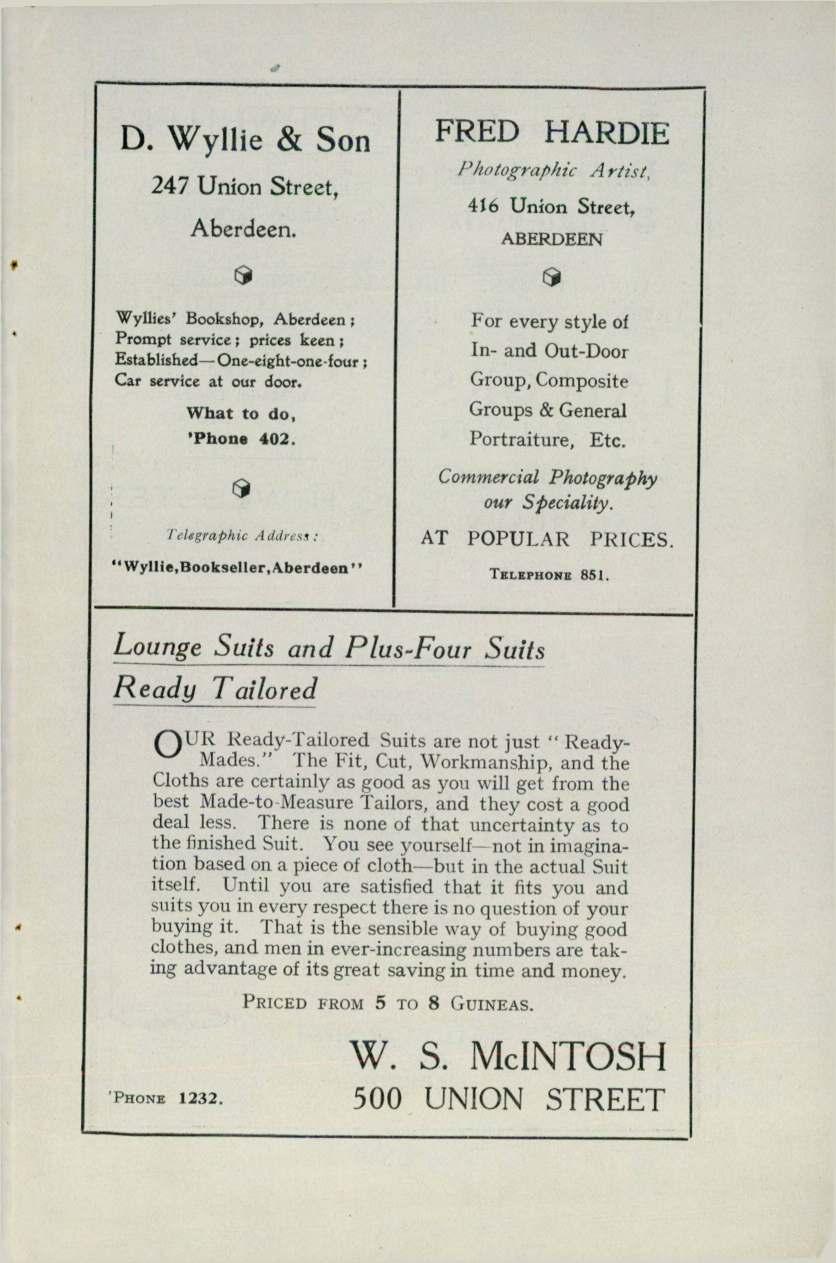 D. Wyllie & Son

247 Union Street,

Aberdeen.

Wyllies' Bookshop, Aberdeen;
Prompt service; prices keen;
Established—One-eight-one-four;
Car service at our door.

What to do,
'Phone 402.

Telegraphic Address:

"Wyllie,Bookseller,Aberdeen"

FRED HARDIE

Photographic Artist,

416 Union Street,

ABERDEEN

For every style of
In- and Out-Door
Group, Composite
Groups & General
Portraiture, Etc.

Commercial Photography
our Speciality.

AT POPULAR PRICES.

TELEPHONE 851.

Lounge Suits and Plus-Four Suits

Ready Tailored

OUR Ready-Tailored Suits are not just "Ready-Mades." The Fit, Cut, Workmanship, and the Cloths are certainly as good as you will get from the best Made-to-Measure Tailors, and they cost a good deal less. There is none of that uncertainty as to the finished Suit. You see yourself—not in imagination based on a piece of cloth—but in the actual Suit itself. Until you are satisfied that it fits you and suits you in every respect there is no question of your buying it. That is the sensible way of buying good clothes, and men in ever-increasing numbers are taking advantage of its great saving in time and money.

PRICED FROM 5 TO 8 GUINEAS.

W. S. McINTOSH

'PHONE 1232.

500 UNION STREET